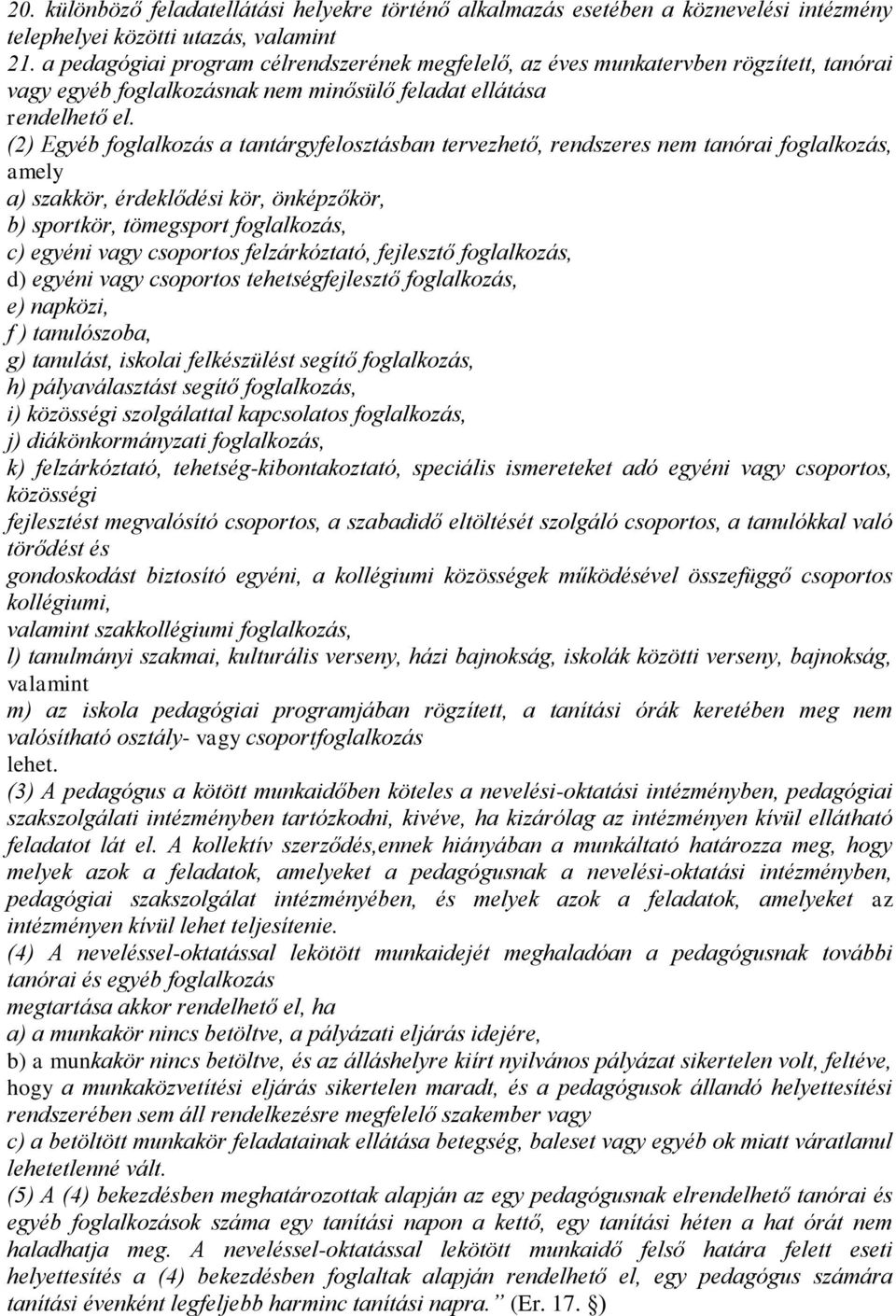 20. különböző feladatellátási helyekre történő alkalmazás esetében a köznevelési intézmény telephelyei közötti utazás, valamint
21. a pedagógiai program célrendszerének megfelelő, az éves munkatervben rögzített, tanórai vagy egyéb foglalkozásnak nem minősülő feladat ellátása
rendelhető el.
(2) Egyéb foglalkozás a tantárgyfelosztásban tervezhető, rendszeres nem tanórai foglalkozás, amely
a) szakkör, érdeklődési kör, önképzőkör,
b) sportkör, tömegsport foglalkozás,
c) egyéni vagy csoportos felzárkóztató, fejlesztő foglalkozás,
d) egyéni vagy csoportos tehetségfejlesztő foglalkozás,
e) napközi,
f ) tanulószoba,
g) tanulást, iskolai felkészülést segítő foglalkozás,
h) pályaválasztást segítő foglalkozás,
i) közösségi szolgálattal kapcsolatos foglalkozás,
j) diákönkormányzati foglalkozás,
k) felzárkóztató, tehetség-kibontakoztató, speciális ismereteket adó egyéni vagy csoportos, közösségi
fejlesztést megvalósító csoportos, a szabadidő eltöltését szolgáló csoportos, a tanulókkal való törődést és
gondoskodást biztosító egyéni, a kollégiumi közösségek működésével összefüggő csoportos kollégiumi,
valamint szakkollégiumi foglalkozás,
l) tanulmányi szakmai, kulturális verseny, házi bajnokság, iskolák közötti verseny, bajnokság, valamint
m) az iskola pedagógiai programjában rögzített, a tanítási órák keretében meg nem valósítható osztály- vagy csoportfoglalkozás
lehet.
(3) A pedagógus a kötött munkaidőben köteles a nevelési-oktatási intézményben, pedagógiai szakszolgálati intézményben tartózkodni, kivéve, ha kizárólag az intézményen kívül ellátható feladatot lát el. A kollektív szerződés,ennek hiányában a munkáltató határozza meg, hogy melyek azok a feladatok, amelyeket a pedagógusnak a nevelési-oktatási intézményben, pedagógiai szakszolgálat intézményében, és melyek azok a feladatok, amelyeket az intézményen kívül lehet teljesítenie.
(4) A neveléssel-oktatással lekötött munkaidejét meghaladóan a pedagógusnak további tanórai és egyéb foglalkozás
megtartása akkor rendelhető el, ha
a) a munkakör nincs betöltve, a pályázati eljárás idejére,
b) a munkakör nincs betöltve, és az álláshelyre kiírt nyilvános pályázat sikertelen volt, feltéve, hogy a munkaközvetítési eljárás sikertelen maradt, és a pedagógusok állandó helyettesítési rendszerében sem áll rendelkezésre megfelelő szakember vagy
c) a betöltött munkakör feladatainak ellátása betegség, baleset vagy egyéb ok miatt váratlanul lehetetlenné vált.
(5) A (4) bekezdésben meghatározottak alapján az egy pedagógusnak elrendelhető tanórai és egyéb foglalkozások száma egy tanítási napon a kettő, egy tanítási héten a hat órát nem haladhatja meg. A neveléssel-oktatással lekötött munkaidő felső határa felett eseti helyettesítés a (4) bekezdésben foglaltak alapján rendelhető el, egy pedagógus számára tanítási évenként legfeljebb harminc tanítási napra.” (Er. 17. §)